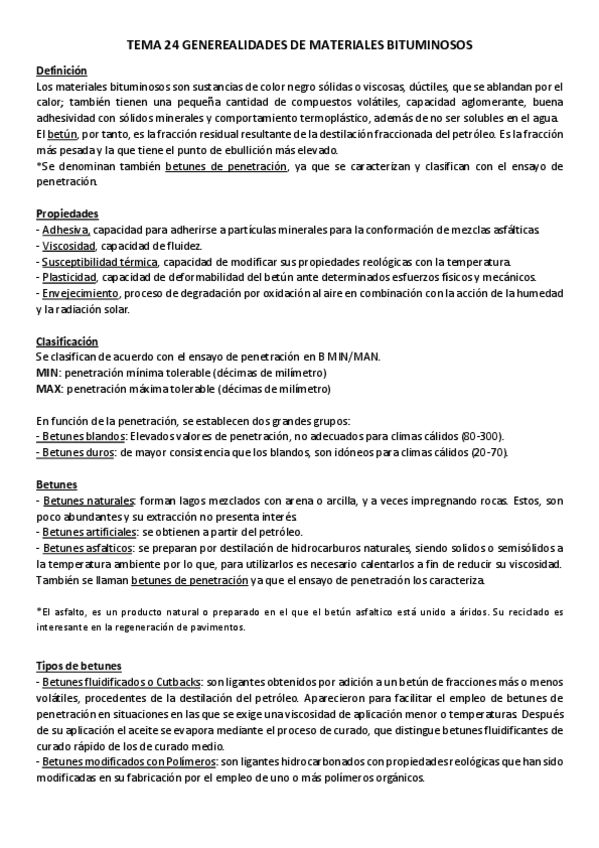 TEMA 24 GENEREALIDADES DE MATERIALES BITUMINOSOS

Definición
Los materiales bituminosos son sustancias de color negro sólidas o viscosas, dúctiles, que se ablandan por el calor; también tienen una pequeña cantidad de compuestos volátiles, capacidad aglomerante, buena adhesividad con sólidos minerales y comportamiento termoplástico, además de no ser solubles en el agua.
El betún, por tanto, es la fracción residual resultante de la destilación fraccionada del petróleo. Es la fracción más pesada y la que tiene el punto de ebullición más elevado.
*Se denominan también betunes de penetración, ya que se caracterizan y clasifican con el ensayo de penetración.

Propiedades
- Adhesiva, capacidad para adherirse a partículas minerales para la conformación de mezclas asfálticas.
- Viscosidad, capacidad de fluidez.
- Susceptibilidad térmica, capacidad de modificar sus propiedades reológicas con la temperatura.
- Plasticidad, capacidad de deformabilidad del betún ante determinados esfuerzos físicos y mecánicos.
- Envejecimiento, proceso de degradación por oxidación al aire en combinación con la acción de la humedad y la radiación solar.

Clasificación
Se clasifican de acuerdo con el ensayo de penetración en B MIN/MAN.
MIN: penetración mínima tolerable (décimas de milímetro)
MAX: penetración máxima tolerable (décimas de milímetro)

En función de la penetración, se establecen dos grandes grupos:
- Betunes blandos: Elevados valores de penetración, no adecuados para climas cálidos (80-300).
- Betunes duros: de mayor consistencia que los blandos, son idóneos para climas cálidos (20-70).

Betunes
- Betunes naturales: forman lagos mezclados con arena o arcilla, y a veces impregnando rocas. Estos, son poco abundantes y su extracción no presenta interés.
- Betunes artificiales: se obtienen a partir del petróleo.
- Betunes asfalticos: se preparan por destilación de hidrocarburos naturales, siendo solidos o semisólidos a la temperatura ambiente por lo que, para utilizarlos es necesario calentarlos a fin de reducir su viscosidad. También se llaman betunes de penetración ya que el ensayo de penetración los caracteriza.

*El asfalto, es un producto natural o preparado en el que el betún asfaltico está unido a áridos. Su reciclado es interesante en la regeneración de pavimentos.

Tipos de betunes
- Betunes fluidificados o Cutbacks: son ligantes obtenidos por adición a un betún de fracciones más o menos volátiles, procedentes de la destilación del petróleo. Aparecieron para facilitar el empleo de betunes de penetración en situaciones en las que se exige una viscosidad de aplicación menor o temperaturas. Después de su aplicación el aceite se evapora mediante el proceso de curado, que distingue betunes fluidificantes de curado rápido de los de curado medio.
- Betunes modificados con Polímeros: son ligantes hidrocarbonados con propiedades reológicas que han sido modificadas en su fabricación por el empleo de uno o más polímeros orgánicos.